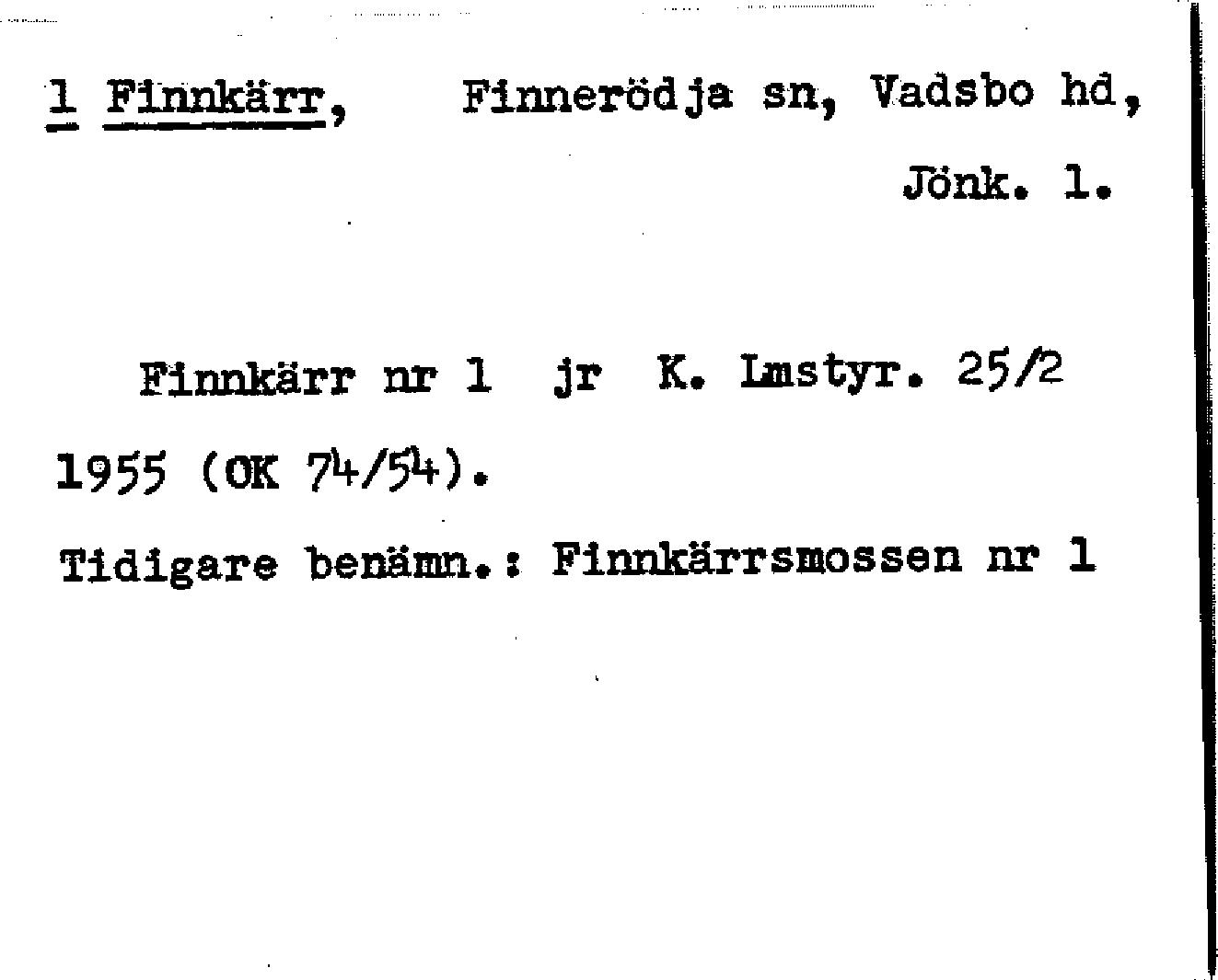 1 Finnkärr, Finnerödja sn, Vadsbo hd, Jönk. l.

Finnkärr nr 1 jr K. Lmstyr. 25/2 1955 (OK 74/54).

Tidigare benämn.: Finnkärrsmossen nr 1